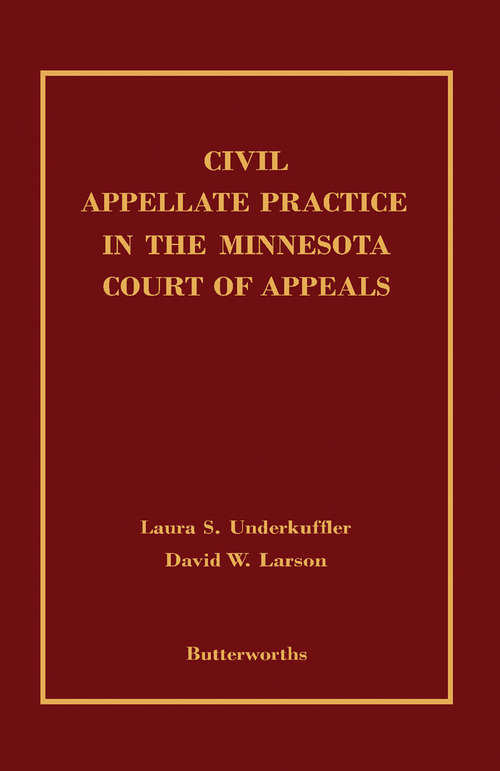 CIVIL
APPELLATE PRACTICE
IN THE MINNESOTA
COURT OF APPEALS

Laura S. Underkuffler
David W. Larson

Butterworths